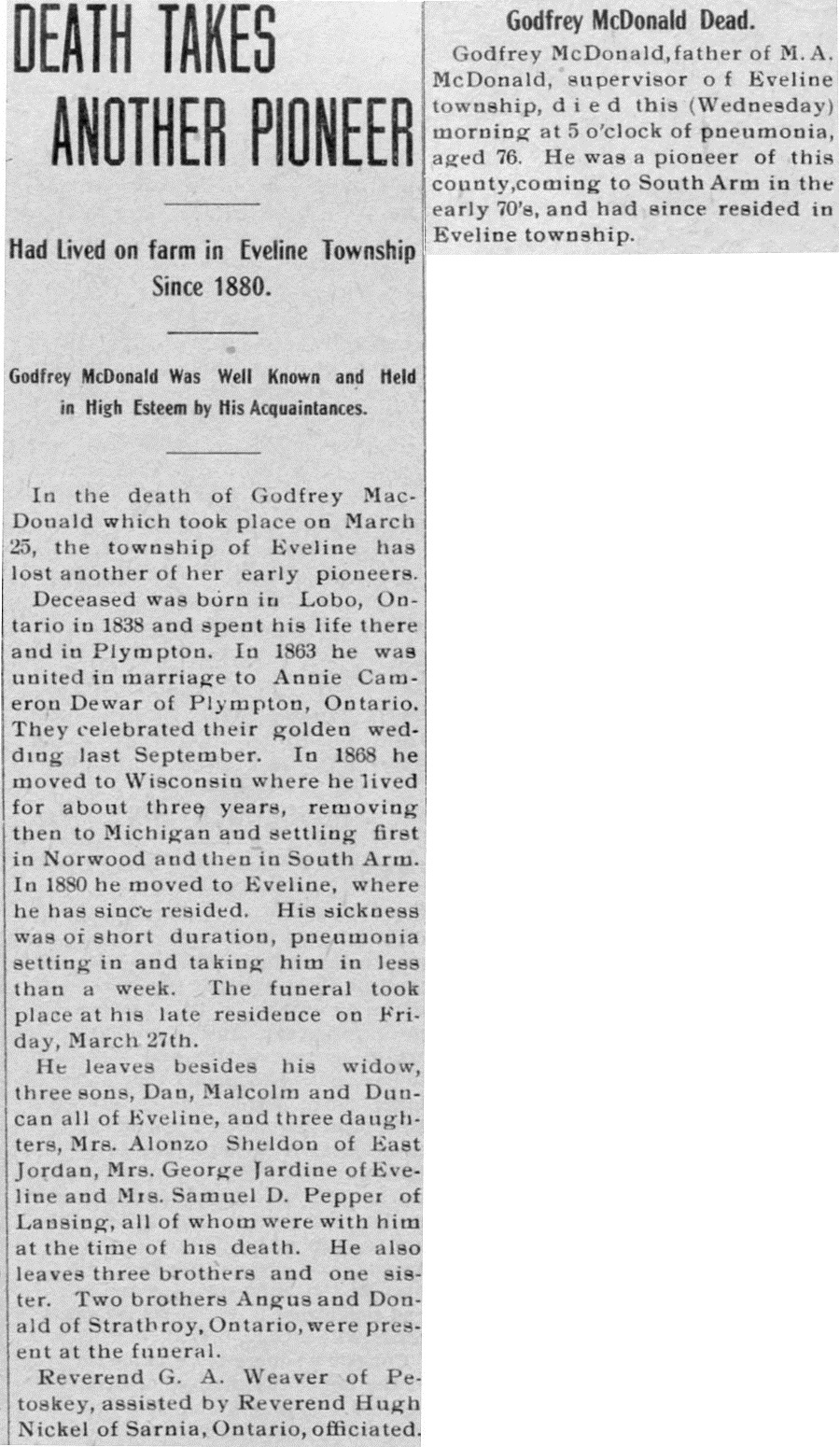 DEATH TAKES ANOTHER PIONEER

Had Lived on farm in Eveline Township Since 1880.

Godfrey McDonald Was Well Known and Held in High Esteem by His Acquaintances.

In the death of Godfrey MacDonald which took place on March 25, the township of Eveline has lost another of her early pioneers.

Deceased was born in Lobo, Ontario in 1838 and spent his life there and in Plympton. In 1863 he was united in marriage to Annie Cameron Dewar of Plympton, Ontario. They celebrated their golden wedding last September. In 1868 he moved to Wisconsin where he lived for about three years, removing then to Michigan and settling first in Norwood and then in South Arm. In 1880 he moved to Eveline, where he has since resided. His sickness was of short duration, pneumonia setting in and taking him in less than a week. The funeral took place at his late residence on Friday, March 27th.

He leaves besides his widow, three sons, Dan, Malcolm and Duncan all of Eveline, and three daughters, Mrs. Alonzo Sheldon of East Jordan, Mrs. George Jardine of Eveline and Mrs. Samuel D. Pepper of Lansing, all of whom were with him at the time of his death. He also leaves three brothers and one sister. Two brothers Angus and Donald of Strathroy, Ontario, were present at the funeral.

Reverend G. A. Weaver of Petoskey, assisted by Reverend Hugh Nickel of Sarnia, Ontario, officiated.

Godfrey McDonald Dead.

Godfrey McDonald, father of M. A. McDonald, supervisor of Eveline township, died this (Wednesday) morning at 5 o'clock of pneumonia, aged 76. He was a pioneer of this county, coming to South Arm in the early 70's, and had since resided in Eveline township.